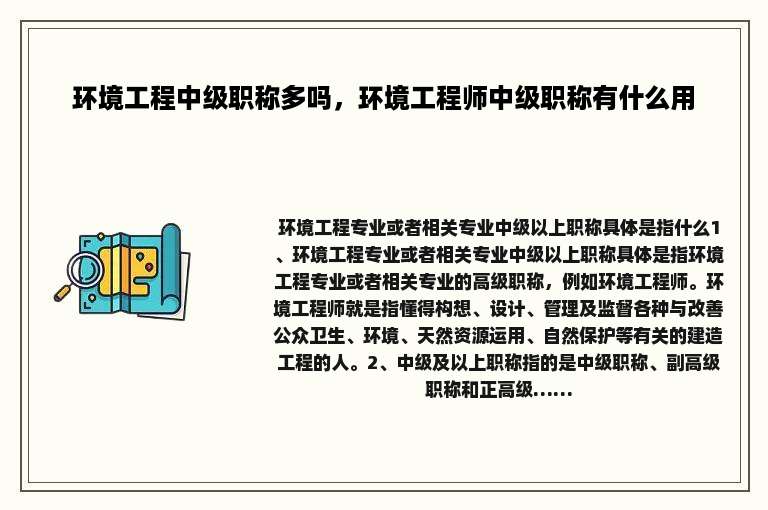 环境工程中级职称多吗，环境工程师中级职称有什么用

环境工程专业或者相关专业中级以上职称具体是指什么1、环境工程专业或者相关专业中级以上职称具体是指环境工程专业或者相关专业的高级职称，例如环境工程师。环境工程师就是指懂得构想、设计、管理及监督各种与改善公众卫生、环境、天然资源运用、自然保护等有关的建造工程的人。2、中级及以上职称指的是中级职称、副高级职称和正高级......